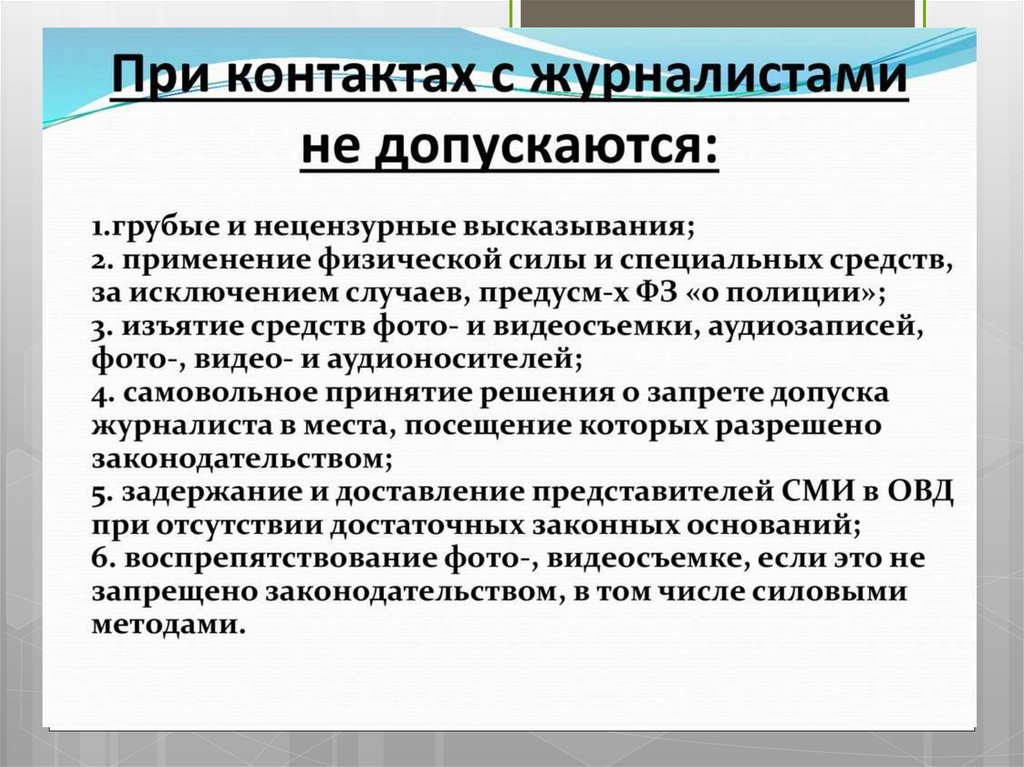 При контактах с журналистами не допускаются:

1.грубые и нецензурные высказывания;
2. применение физической силы и специальных средств, за исключением случаев, предусм-х ФЗ «о полиции»;
3. изъятие средств фото- и видеосъемки, аудиозаписей, фото-, видео- и аудионосителей;
4. самовольное принятие решения о запрете допуска журналиста в места, посещение которых разрешено законодательством;
5. задержание и доставление представителей СМИ в ОВД при отсутствии достаточных законных оснований;
6. воспрепятствование фото-, видеосъемке, если это не запрещено законодательством, в том числе силовыми методами.